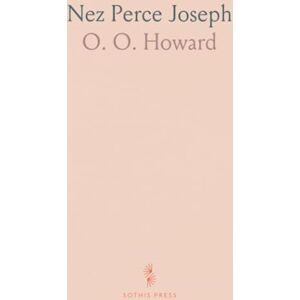 Nez Perce Joseph
O. O. Howard

SOTHIS PRESS